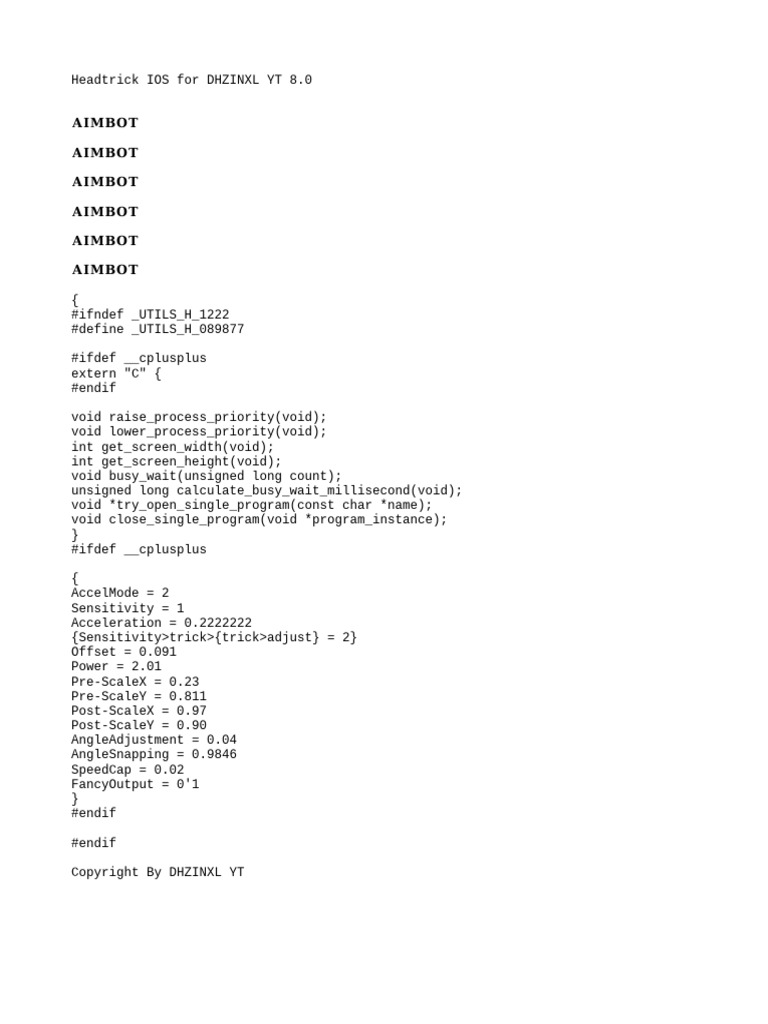 Headtrick IOS for DHZINXL YT 8.0

AIMBOT

AIMBOT

AIMBOT

AIMBOT

AIMBOT

AIMBOT

{
#ifndef _UTILS_H_1222
#define _UTILS_H_089877

#ifdef __cplusplus
extern "C" {
#endif

void raise_process_priority(void);
void lower_process_priority(void);
int get_screen_width(void);
int get_screen_height(void);
void busy_wait(unsigned long count);
unsigned long calculate_busy_wait_millisecond(void);
void *try_open_single_program(const char *name);
void close_single_program(void *program_instance);
}
#ifdef __cplusplus

{
AccelMode = 2
Sensitivity = 1
Acceleration = 0.2222222
{Sensitivity>trick>{trick>adjust} = 2}
Offset = 0.091
Power = 2.01
Pre-ScaleX = 0.23
Pre-ScaleY = 0.811
Post-ScaleX = 0.97
Post-ScaleY = 0.90
AngleAdjustment = 0.04
AngleSnapping = 0.9846
SpeedCap = 0.02
FancyOutput = 0'1
}
#endif

#endif

Copyright By DHZINXL YT